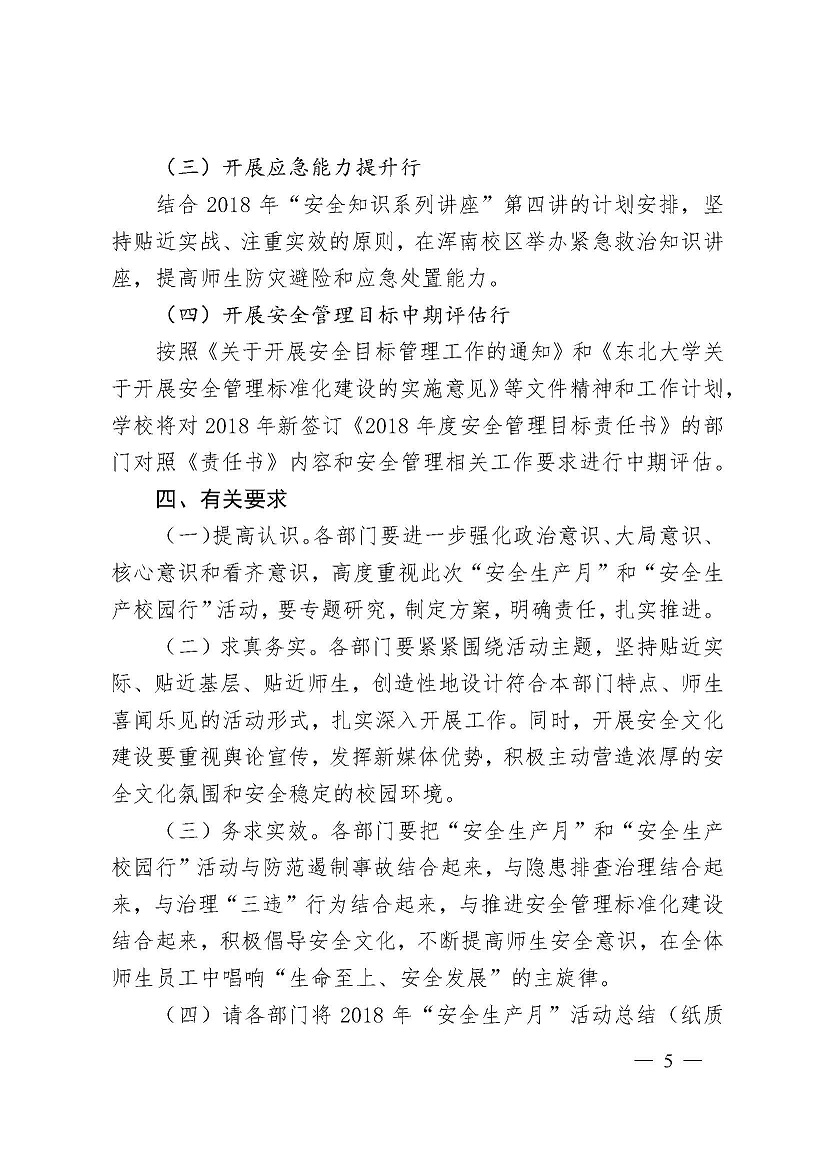 （三）开展应急能力提升行

结合 2018 年“安全知识系列讲座”第四讲的计划安排，坚持贴近实战、注重实效的原则，在浑南校区举办紧急救治知识讲座，提高师生防灾避险和应急处置能力。

（四）开展安全管理目标中期评估行

按照《关于开展安全目标管理工作的通知》和《东北大学关于开展安全管理标准化建设的实施意见》等文件精神和工作计划，学校将对 2018 年新签订《2018 年度安全管理目标责任书》的部门对照《责任书》内容和安全管理相关工作要求进行中期评估。

四、有关要求

（一）提高认识。各部门要进一步强化政治意识、大局意识、核心意识和看齐意识，高度重视此次“安全生产月”和“安全生产校园行”活动，要专题研究，制定方案，明确责任，扎实推进。

（二）求真务实。各部门要紧紧围绕活动主题，坚持贴近实际、贴近基层、贴近师生，创造性地设计符合本部门特点、师生喜闻乐见的活动形式，扎实深入开展工作。同时，开展安全文化建设要重视舆论宣传，发挥新媒体优势，积极主动营造浓厚的安全文化氛围和安全稳定的校园环境。

（三）务求实效。各部门要把“安全生产月”和“安全生产校园行”活动与防范遏制事故结合起来，与隐患排查治理结合起来，与治理“三违”行为结合起来，与推进安全管理标准化建设结合起来，积极倡导安全文化，不断提高师生安全意识，在全体师生员工中唱响“生命至上、安全发展”的主旋律。

（四）请各部门将 2018 年“安全生产月”活动总结（纸质

— 5 —